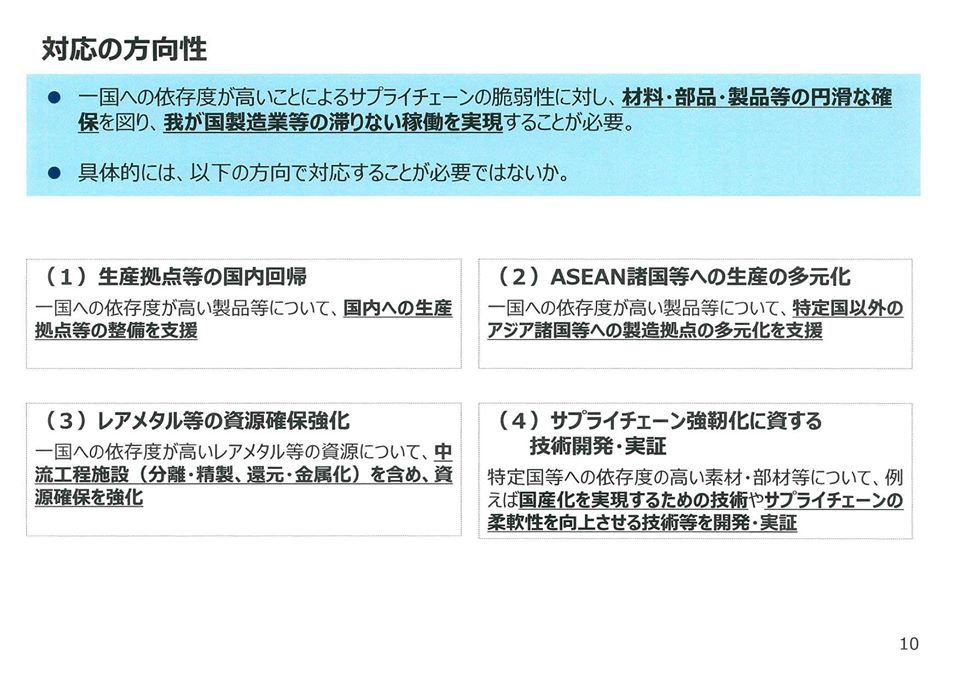 対応の方向性

● 一国への依存度が高いことによるサプライチェーンの脆弱性に対し、材料・部品・製品等の円滑な確保を図り、我が国製造業等の滞りない稼働を実現することが必要。

● 具体的には、以下の方向で対応することが必要ではないか。

（１）生産拠点等の国内回帰
一国への依存度が高い製品等について、国内への生産拠点等の整備を支援

（２）ASEAN諸国等への生産の多元化
一国への依存度が高い製品等について、特定国以外のアジア諸国等への製造拠点の多元化を支援

（３）レアメタル等の資源確保強化
一国への依存度が高いレアメタル等の資源について、中流工程施設（分離・精製、還元・金属化）を含め、資源確保を強化

（４）サプライチェーン強靭化に資する技術開発・実証
特定国等への依存度の高い素材・部材等について、例えば国産化を実現するための技術やサプライチェーンの柔軟性を向上させる技術等を開発・実証

10